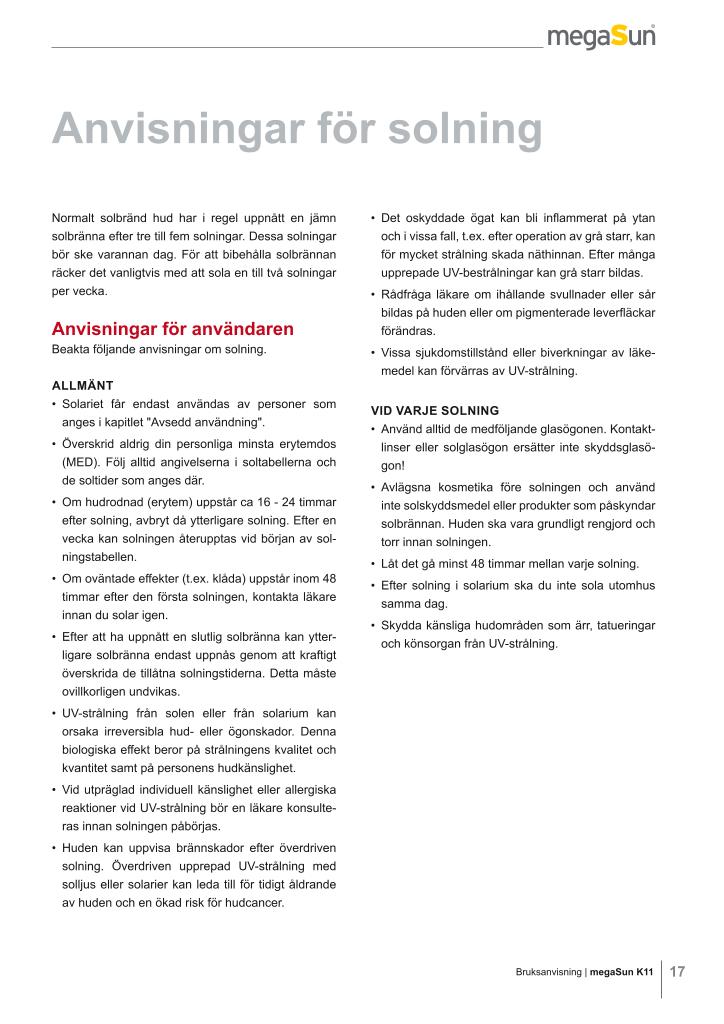 megaSun

Anvisningar för solning

Normalt solbränd hud har i regel uppnått en jämn solbränna efter tre till fem solningar. Dessa solningar bör ske varannan dag. För att bibehålla solbrännan räcker det vanligtvis med att sola en till två solningar per vecka.

Anvisningar för användaren
Beakta följande anvisningar om solning.

ALLMÄNT
• Solariet får endast användas av personer som anges i kapitlet "Avsedd användning".
• Överskrid aldrig din personliga minsta erytemdos (MED). Följ alltid angivelserna i soltabellerna och de soltider som anges där.
• Om hudrodnad (erytem) uppstår ca 16 - 24 timmar efter solning, avbryt då ytterligare solning. Efter en vecka kan solningen återupptas vid början av solningstabellen.
• Om oväntade effekter (t.ex. klåda) uppstår inom 48 timmar efter den första solningen, kontakta läkare innan du solar igen.
• Efter att ha uppnått en slutlig solbränna kan ytterligare solbränna endast uppnås genom att kraftigt överskrida de tillåtna solningstiderna. Detta måste ovillkorligen undvikas.
• UV-strålning från solen eller från solarium kan orsaka irreversibla hud- eller ögonskador. Denna biologiska effekt beror på strålningens kvalitet och kvantitet samt på personens hudkänslighet.
• Vid utpräglad individuell känslighet eller allergiska reaktioner vid UV-strålning bör en läkare konsulteras innan solningen påbörjas.
• Huden kan uppvisa brännskador efter överdriven solning. Överdriven upprepad UV-strålning med solljus eller solarier kan leda till för tidigt åldrande av huden och en ökad risk för hudcancer.

• Det oskyddade ögat kan bli inflammerat på ytan och i vissa fall, t.ex. efter operation av grå starr, kan för mycket strålning skada näthinnan. Efter många upprepade UV-bestrålningar kan grå starr bildas.
• Rådfråga läkare om ihållande svullnader eller sår bildas på huden eller om pigmenterade leverfläckar förändras.
• Vissa sjukdomstillstånd eller biverkningar av läkemedel kan förvärras av UV-strålning.

VID VARJE SOLNING
• Använd alltid de medföljande glasögonen. Kontaktlinser eller solglasögon ersätter inte skyddsglasögon!
• Avlägsna kosmetika före solningen och använd inte solskyddsmedel eller produkter som påskyndar solbrännan. Huden ska vara grundligt rengjord och torr innan solningen.
• Låt det gå minst 48 timmar mellan varje solning.
• Efter solning i solarium ska du inte sola utomhus samma dag.
• Skydda känsliga hudområden som ärr, tatueringar och könsorgan från UV-strålning.

Bruksanvisning | megaSun K11 17